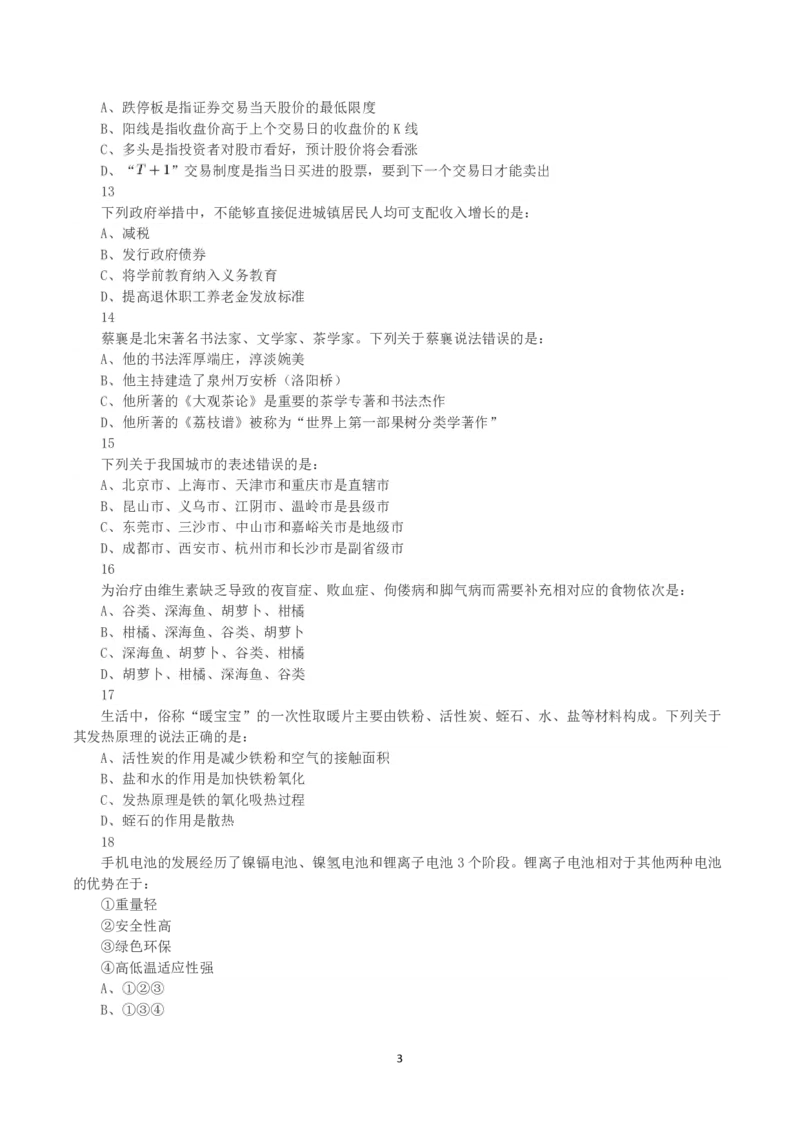 A、跌停板是指证券交易当天股价的最低限度
B、阳线是指收盘价高于上个交易日的收盘价的 K 线
C、多头是指投资者对股市看好，预计股价将会看涨
D、“$T+1$”交易制度是指当日买进的股票，要到下一个交易日才能卖出
13
下列政府举措中，不能够直接促进城镇居民人均可支配收入增长的是：
A、减税
B、发行政府债券
C、将学前教育纳入义务教育
D、提高退休职工养老金发放标准
14
蔡襄是北宋著名书法家、文学家、茶学家。下列关于蔡襄说法错误的是：
A、他的书法浑厚端庄，淳淡婉美
B、他主持建造了泉州万安桥（洛阳桥）
C、他所著的《大观茶论》是重要的茶学专著和书法杰作
D、他所著的《荔枝谱》被称为“世界上第一部果树分类学著作”
15
下列关于我国城市的表述错误的是：
A、北京市、上海市、天津市和重庆市是直辖市
B、昆山市、义乌市、江阴市、温岭市是县级市
C、东莞市、三沙市、中山市和嘉峪关市是地级市
D、成都市、西安市、杭州市和长沙市是副省级市
16
为治疗由维生素缺乏导致的夜盲症、败血症、佝偻病和脚气病而需要补充相对应的食物依次是：
A、谷类、深海鱼、胡萝卜、柑橘
B、柑橘、深海鱼、谷类、胡萝卜
C、深海鱼、胡萝卜、谷类、柑橘
D、胡萝卜、柑橘、深海鱼、谷类
17
生活中，俗称“暖宝宝”的一次性取暖片主要由铁粉、活性炭、蛭石、水、盐等材料构成。下列关于其发热原理的说法正确的是：
A、活性炭的作用是减少铁粉和空气的接触面积
B、盐和水的作用是加快铁粉氧化
C、发热原理是铁的氧化吸热过程
D、蛭石的作用是散热
18
手机电池的发展经历了镍镉电池、镍氢电池和锂离子电池 3 个阶段。锂离子电池相对于其他两种电池的优势在于：
①重量轻
②安全性高
③绿色环保
④高低温适应性强
A、①②③
B、①③④

3